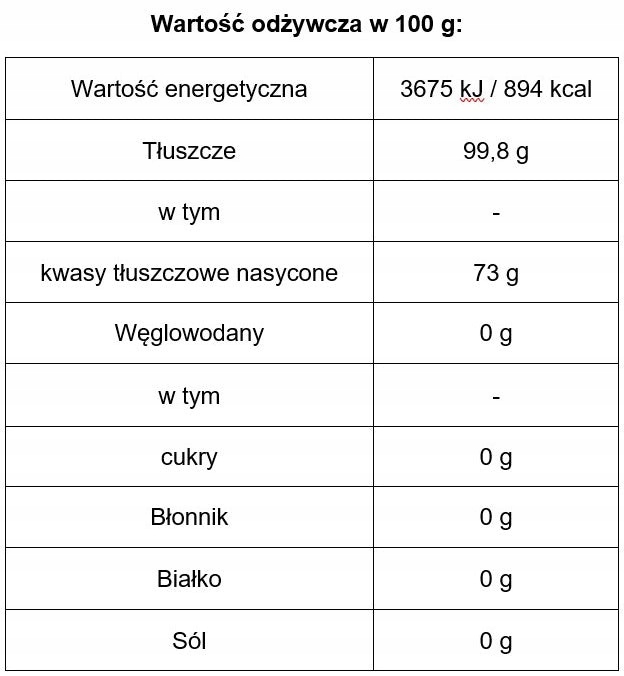 Wartość odżywcza w 100 g:

| Wartość energetyczna | 3675 kJ / 894 kcal |
|---|---|
| Tłuszcze | 99,8 g |
| w tym | - |
| kwasy tłuszczowe nasycone | 73 g |
| Węglowodany | 0 g |
| w tym | - |
| cukry | 0 g |
| Błonnik | 0 g |
| Białko | 0 g |
| Sól | 0 g |